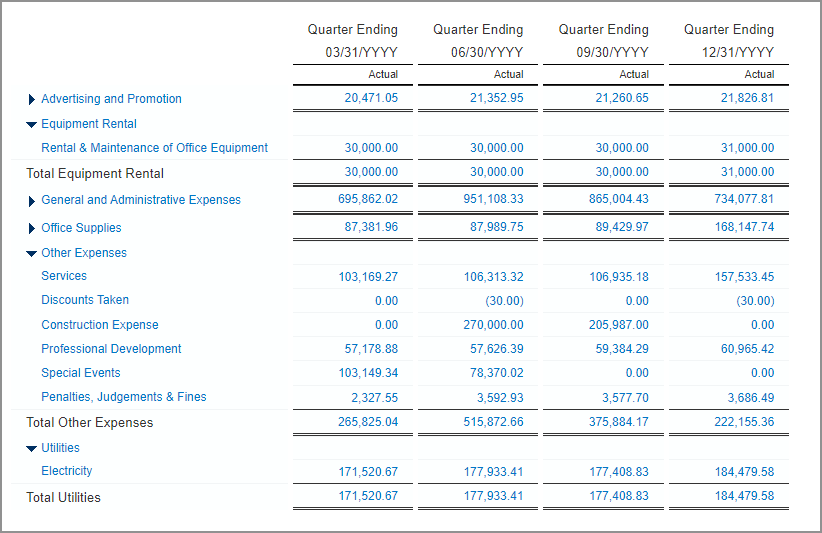 |  | Quarter Ending 03/31/YYYY | Quarter Ending 06/30/YYYY | Quarter Ending 09/30/YYYY | Quarter Ending 12/31/YYYY |
|---|---|---|---|---|
|  | Actual | Actual | Actual | Actual |
| Advertising and Promotion | 20,471.05 | 21,352.95 | 21,260.65 | 21,826.81 |
| Equipment Rental |  |  |  |  |
| Rental & Maintenance of Office Equipment | 30,000.00 | 30,000.00 | 30,000.00 | 31,000.00 |
| Total Equipment Rental | 30,000.00 | 30,000.00 | 30,000.00 | 31,000.00 |
| General and Administrative Expenses | 695,862.02 | 951,108.33 | 865,004.43 | 734,077.81 |
| Office Supplies | 87,381.96 | 87,989.75 | 89,429.97 | 168,147.74 |
| Other Expenses |  |  |  |  |
| Services | 103,169.27 | 106,313.32 | 106,935.18 | 157,533.45 |
| Discounts Taken | 0.00 | (30.00) | 0.00 | (30.00) |
| Construction Expense | 0.00 | 270,000.00 | 205,987.00 | 0.00 |
| Professional Development | 57,178.88 | 57,626.39 | 59,384.29 | 60,965.42 |
| Special Events | 103,149.34 | 78,370.02 | 0.00 | 0.00 |
| Penalties, Judgements & Fines | 2,327.55 | 3,592.93 | 3,577.70 | 3,686.49 |
| Total Other Expenses | 265,825.04 | 515,872.66 | 375,884.17 | 222,155.36 |
| Utilities |  |  |  |  |
| Electricity | 171,520.67 | 177,933.41 | 177,408.83 | 184,479.58 |
| Total Utilities | 171,520.67 | 177,933.41 | 177,408.83 | 184,479.58 |